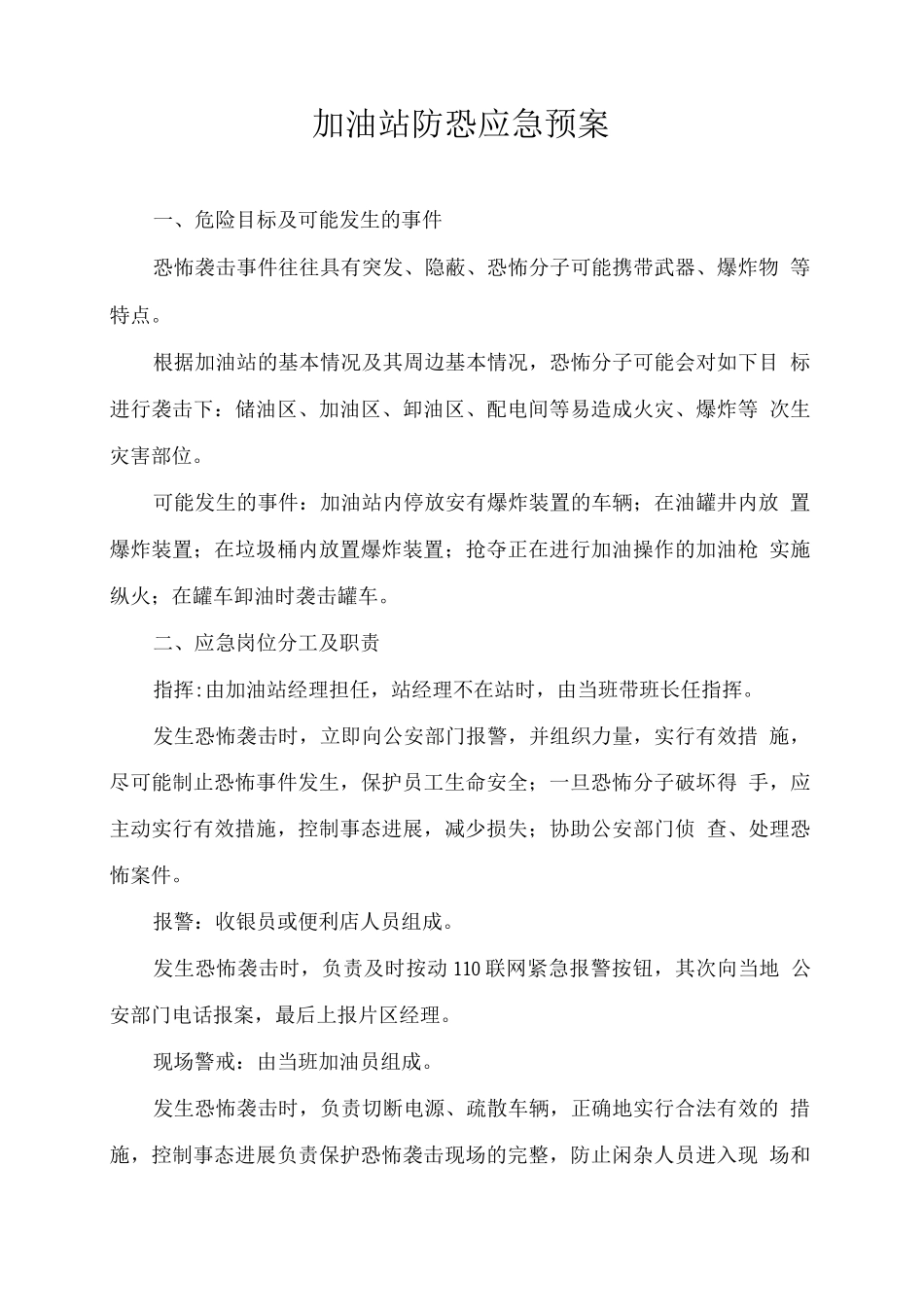 加油站防恐应急预案

一、危险目标及可能发生的事件

恐怖袭击事件往往具有突发、隐蔽、恐怖分子可能携带武器、爆炸物 等特点。

根据加油站的基本情况及其周边基本情况，恐怖分子可能会对如下目 标进行袭击下：储油区、加油区、卸油区、配电间等易造成火灾、爆炸等 次生灾害部位。

可能发生的事件：加油站内停放安有爆炸装置的车辆；在油罐井内放 置爆炸装置；在垃圾桶内放置爆炸装置；抢夺正在进行加油操作的加油枪 实施纵火；在罐车卸油时袭击罐车。

二、应急岗位分工及职责

指挥:由加油站经理担任，站经理不在站时，由当班带班长任指挥。

发生恐怖袭击时，立即向公安部门报警，并组织力量，实行有效措 施，尽可能制止恐怖事件发生，保护员工生命安全；一旦恐怖分子破坏得 手，应主动实行有效措施，控制事态进展，减少损失；协助公安部门侦 查、处理恐怖案件。

报警：收银员或便利店人员组成。

发生恐怖袭击时，负责及时按动110联网紧急报警按钮，其次向当地 公安部门电话报案，最后上报片区经理。

现场警戒：由当班加油员组成。

发生恐怖袭击时，负责切断电源、疏散车辆，正确地实行合法有效的 措施，控制事态进展负责保护恐怖袭击现场的完整，防止闲杂人员进入现 场和